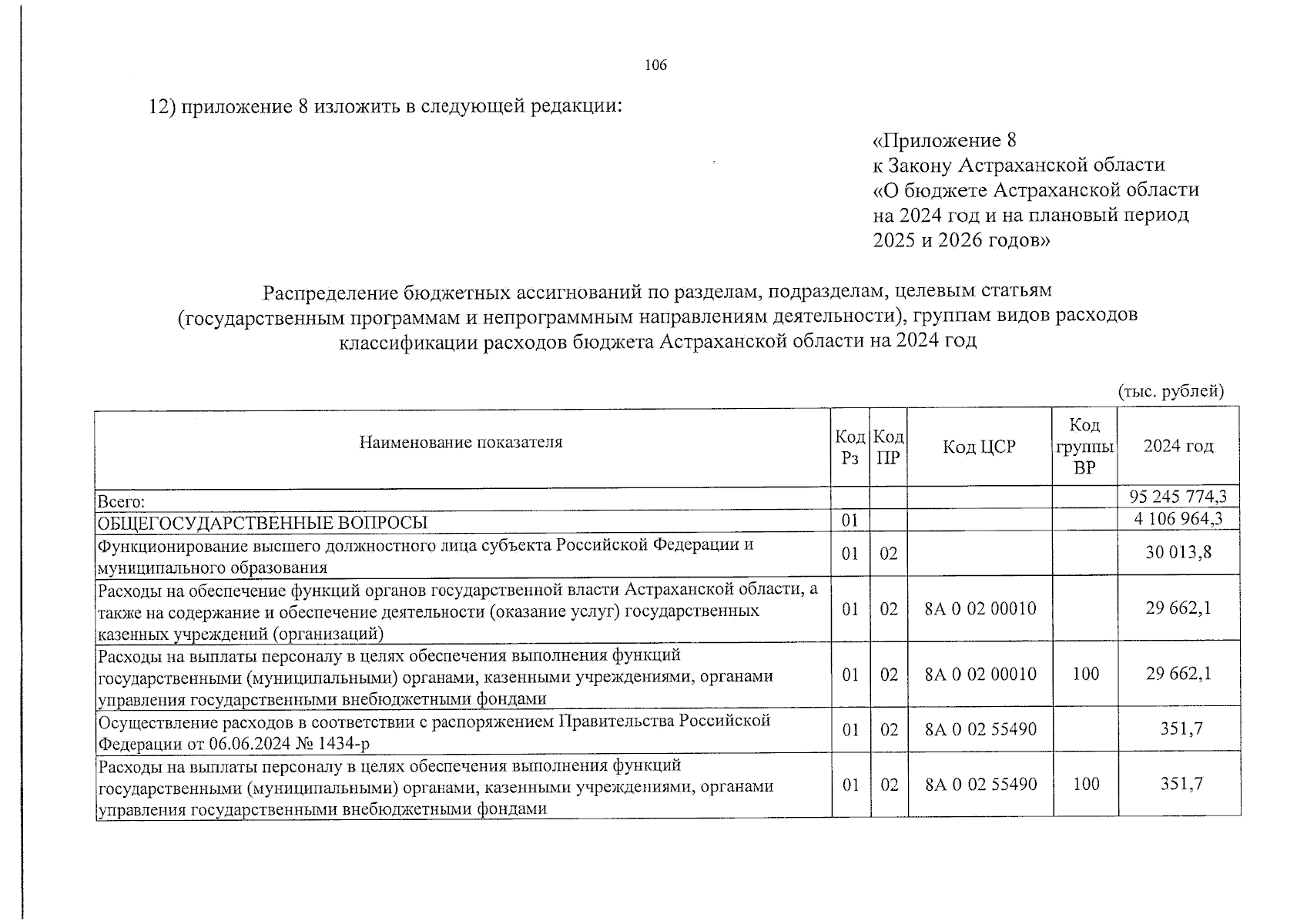 106

12) приложение 8 изложить в следующей редакции:

«Приложение 8
к Закону Астраханской области
«О бюджете Астраханской области
на 2024 год и на плановый период
2025 и 2026 годов»

Распределение бюджетных ассигнований по разделам, подразделам, целевым статьям (государственным программам и непрограммным направлениям деятельности), группам видов расходов классификации расходов бюджета Астраханской области на 2024 год

(тыс. рублей)

| Наименование показателя | Код Рз | Код ПР | Код ЦСР | Код группы ВР | 2024 год |
|---|---|---|---|---|---|
| Всего: | | | | | 95 245 774,3 |
| ОБЩЕГОСУДАРСТВЕННЫЕ ВОПРОСЫ | 01 | | | | 4 106 964,3 |
| Функционирование высшего должностного лица субъекта Российской Федерации и муниципального образования | 01 | 02 | | | 30 013,8 |
| Расходы на обеспечение функций органов государственной власти Астраханской области, а также на содержание и обеспечение деятельности (оказание услуг) государственных казенных учреждений (организаций) | 01 | 02 | 8А 0 02 00010 | | 29 662,1 |
| Расходы на выплаты персоналу в целях обеспечения выполнения функций государственными (муниципальными) органами, казенными учреждениями, органами управления государственными внебюджетными фондами | 01 | 02 | 8А 0 02 00010 | 100 | 29 662,1 |
| Осуществление расходов в соответствии с распоряжением Правительства Российской Федерации от 06.06.2024 № 1434-р | 01 | 02 | 8А 0 02 55490 | | 351,7 |
| Расходы на выплаты персоналу в целях обеспечения выполнения функций государственными (муниципальными) органами, казенными учреждениями, органами управления государственными внебюджетными фондами | 01 | 02 | 8А 0 02 55490 | 100 | 351,7 |